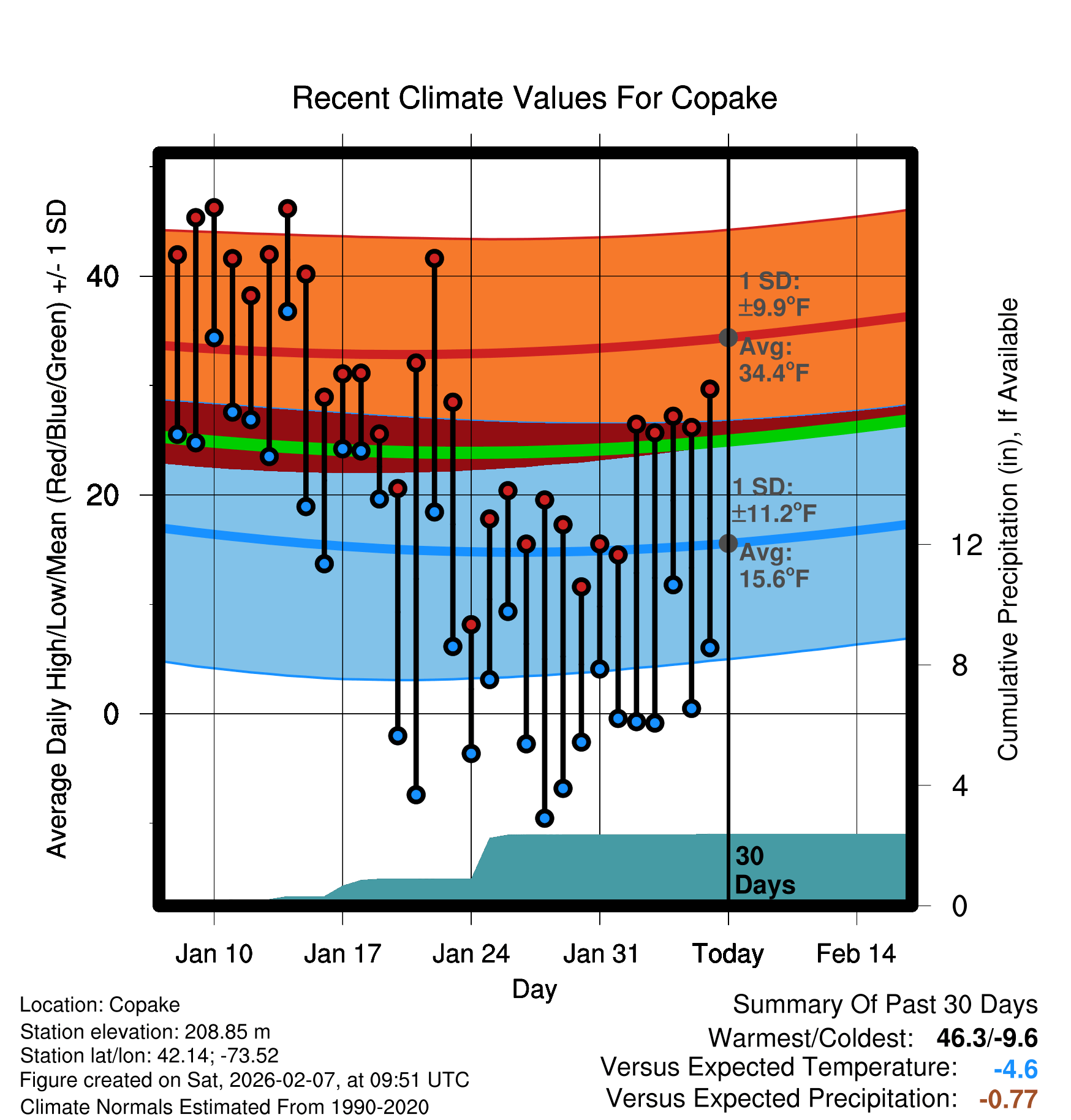 Recent Climate Values For Copake

Average Daily High/Low/Mean (Red/Blue/Green) +/- 1 SD

40
20
0

1 SD:
±9.9°F
Avg:
34.4°F

1 SD:
±11.2°F
Avg:
15.6°F

30
Days

Cumulative Precipitation (in), If Available

12
8
4
0

Jan 10
Jan 17
Jan 24
Jan 31
Today
Feb 14

Day

Location: Copake
Station elevation: 208.85 m
Station lat/lon: 42.14; -73.52
Figure created on Sat, 2026-02-07, at 09:51 UTC
Climate Normals Estimated From 1990-2020

Summary Of Past 30 Days
Warmest/Coldest: 46.3/-9.6
Versus Expected Temperature: -4.6
Versus Expected Precipitation: -0.77